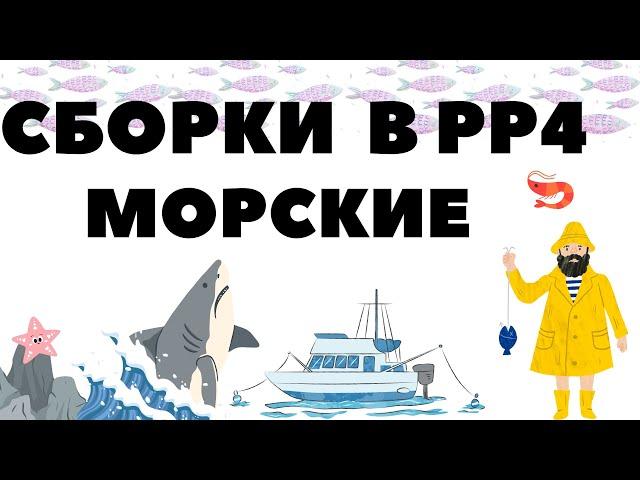 СБОРКИ В РР4
МОРСКИЕ